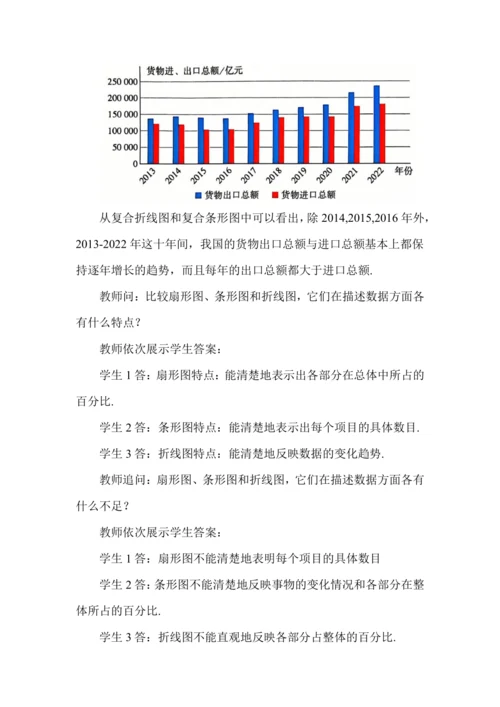 货物进、出口总额/亿元

250 000
200 000
150 000
100 000
50 000
0

2013 2014 2015 2016 2017 2018 2019 2020 2021 2022 年份

货物出口总额 货物进口总额

从复合折线图和复合条形图中可以看出，除 2014,2015,2016 年外，2013-2022 年这十年间，我国的货物出口总额与进口总额基本上都保持逐年增长的趋势，而且每年的出口总额都大于进口总额.

教师问：比较扇形图、条形图和折线图，它们在描述数据方面各有什么特点？

教师依次展示学生答案：

学生 1 答：扇形图特点：能清楚地表示出各部分在总体中所占的百分比.

学生 2 答：条形图特点：能清楚地表示出每个项目的具体数目.

学生 3 答：折线图特点：能清楚地反映数据的变化趋势.

教师追问：扇形图、条形图和折线图，它们在描述数据方面各有什么不足？

教师依次展示学生答案：

学生 1 答：扇形图不能清楚地表明每个项目的具体数目

学生 2 答：条形图不能清楚地反映事物的变化情况和各部分在整体所占的百分比.

学生 3 答：折线图不能直观地反映各部分占整体的百分比.